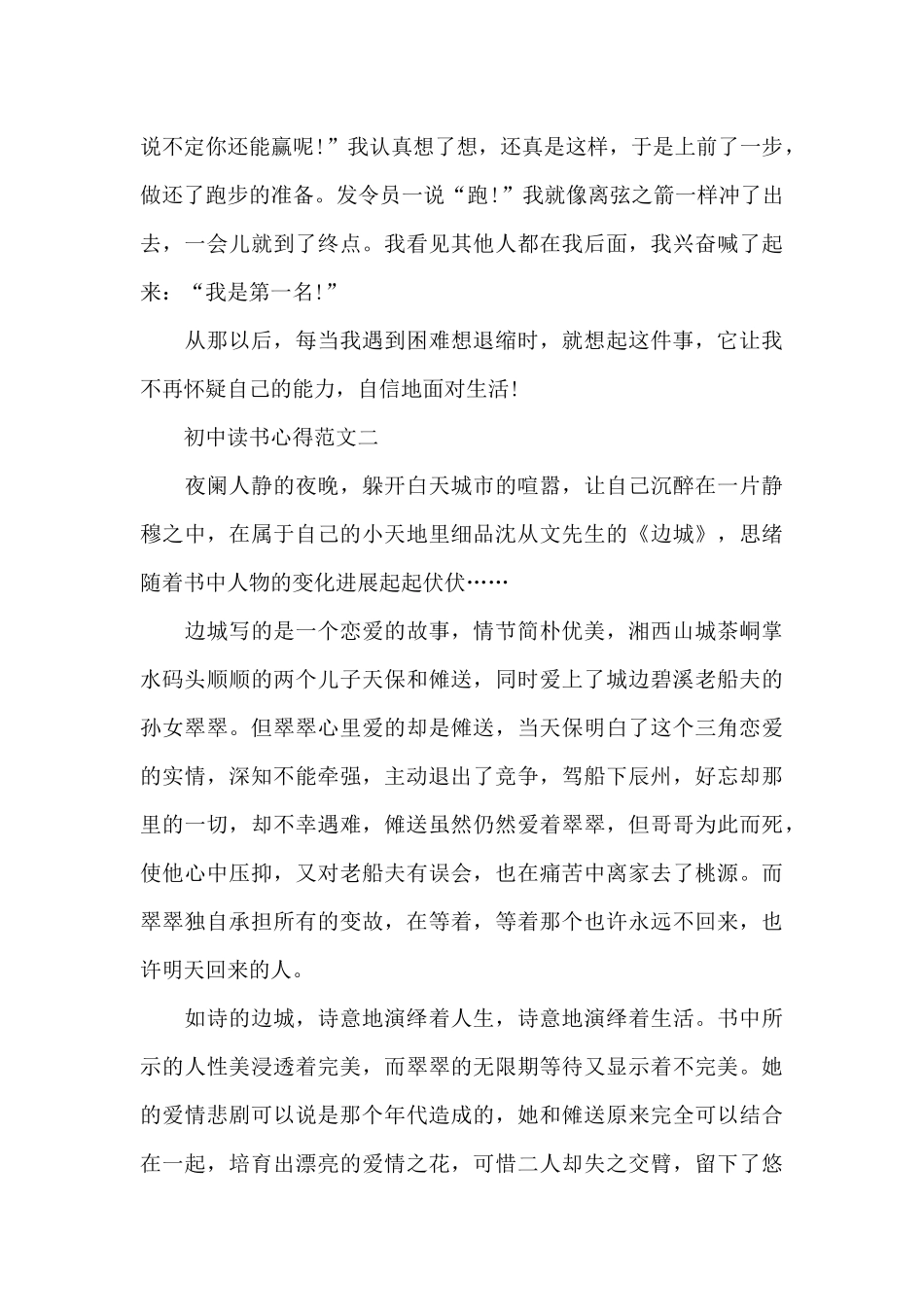 说不定你还能赢呢!”我认真想了想，还真是这样，于是上前了一步，做还了跑步的准备。发令员一说“跑!”我就像离弦之箭一样冲了出去，一会儿就到了终点。我看见其他人都在我后面，我兴奋喊了起来：“我是第一名!”

从那以后，每当我遇到困难想退缩时，就想起这件事，它让我不再怀疑自己的能力，自信地面对生活!

初中读书心得范文二

夜阑人静的夜晚，躲开白天城市的喧嚣，让自己沉醉在一片静穆之中，在属于自己的小天地里细品沈从文先生的《边城》，思绪随着书中人物的变化进展起起伏伏……

边城写的是一个恋爱的故事，情节简朴优美，湘西山城茶峒掌水码头顺顺的两个儿子天保和傩送，同时爱上了城边碧溪老船夫的孙女翠翠。但翠翠心里爱的却是傩送，当天保明白了这个三角恋爱的实情，深知不能牵强，主动退出了竞争，驾船下辰州，好忘却那里的一切，却不幸遇难，傩送虽然仍然爱着翠翠，但哥哥为此而死，使他心中压抑，又对老船夫有误会，也在痛苦中离家去了桃源。而翠翠独自承担所有的变故，在等着，等着那个也许永远不回来，也许明天回来的人。

如诗的边城，诗意地演绎着人生，诗意地演绎着生活。书中所示的人性美浸透着完美，而翠翠的无限期等待又显示着不完美。她的爱情悲剧可以说是那个年代造成的，她和傩送原来完全可以结合在一起，培育出漂亮的爱情之花，可惜二人却失之交臂，留下了悠